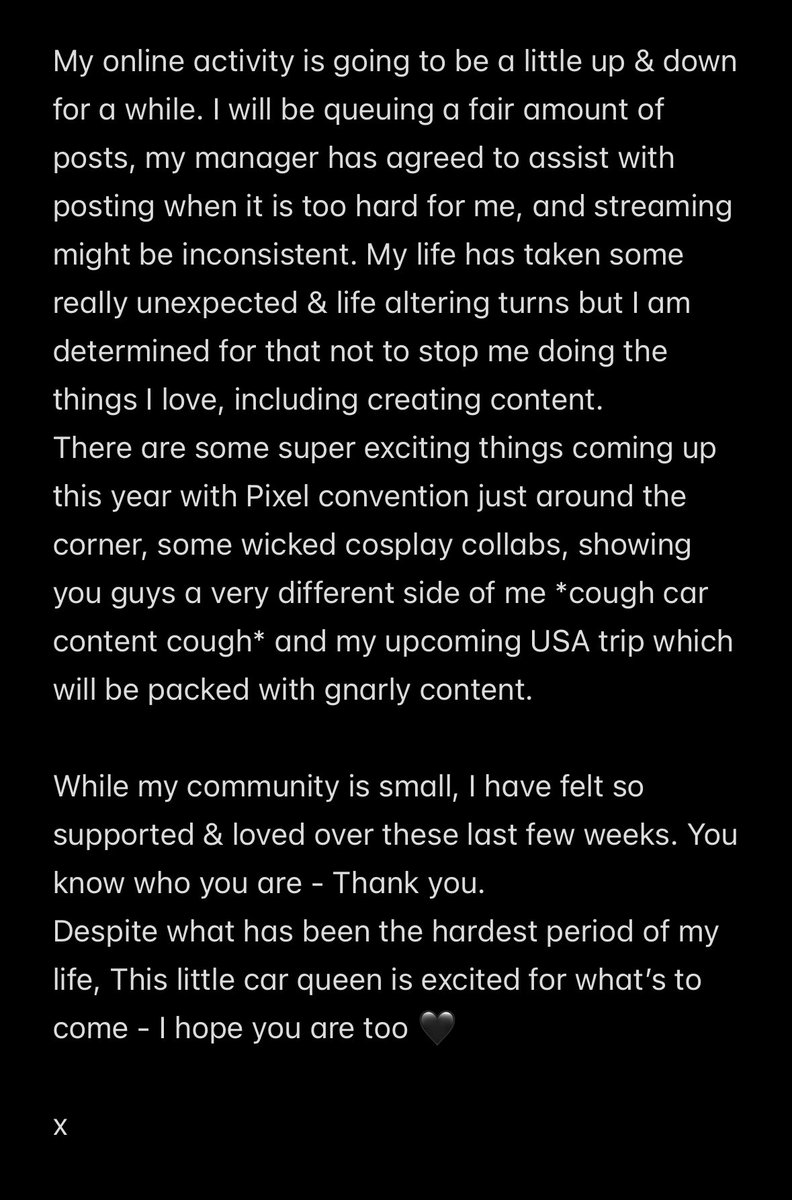 My online activity is going to be a little up & down for a while. I will be queuing a fair amount of posts, my manager has agreed to assist with posting when it is too hard for me, and streaming might be inconsistent. My life has taken some really unexpected & life altering turns but I am determined for that not to stop me doing the things I love, including creating content.
There are some super exciting things coming up this year with Pixel convention just around the corner, some wicked cosplay collabs, showing you guys a very different side of me *cough car content cough* and my upcoming USA trip which will be packed with gnarly content.

While my community is small, I have felt so supported & loved over these last few weeks. You know who you are - Thank you.
Despite what has been the hardest period of my life, This little car queen is excited for what's to come - I hope you are too 🖤

x